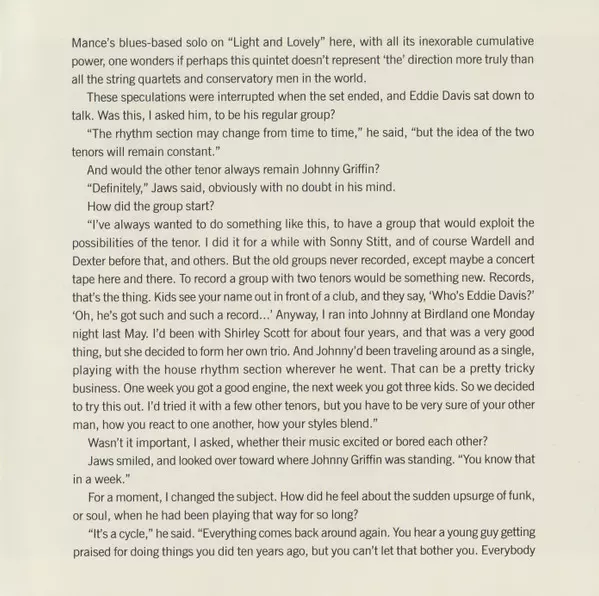 Mance's blues-based solo on "Light and Lovely" here, with all its inexorable cumulative power, one wonders if perhaps this quintet doesn't represent 'the' direction more truly than all the string quartets and conservatory men in the world.

These speculations were interrupted when the set ended, and Eddie Davis sat down to talk. Was this, I asked him, to be his regular group?

"The rhythm section may change from time to time," he said, "but the idea of the two tenors will remain constant."

And would the other tenor always remain Johnny Griffin?

"Definitely," Jaws said, obviously with no doubt in his mind.

How did the group start?

"I've always wanted to do something like this, to have a group that would exploit the possibilities of the tenor. I did it for a while with Sonny Stitt, and of course Wardell and Dexter before that, and others. But the old groups never recorded, except maybe a concert tape here and there. To record a group with two tenors would be something new. Records, that's the thing. Kids see your name out in front of a club, and they say, 'Who's Eddie Davis?' 'Oh, he's got such and such a record...' Anyway, I ran into Johnny at Birdland one Monday night last May. I'd been with Shirley Scott for about four years, and that was a very good thing, but she decided to form her own trio. And Johnny'd been traveling around as a single, playing with the house rhythm section wherever he went. That can be a pretty tricky business. One week you got a good engine, the next week you got three kids. So we decided to try this out. I'd tried it with a few other tenors, but you have to be very sure of your other man, how you react to one another, how your styles blend."

Wasn't it important, I asked, whether their music excited or bored each other?

Jaws smiled, and looked over toward where Johnny Griffin was standing. "You know that in a week."

For a moment, I changed the subject. How did he feel about the sudden upsurge of funk, or soul, when he had been playing that way for so long?

"It's a cycle," he said. "Everything comes back around again. You hear a young guy getting praised for doing things you did ten years ago, but you can't let that bother you. Everybody